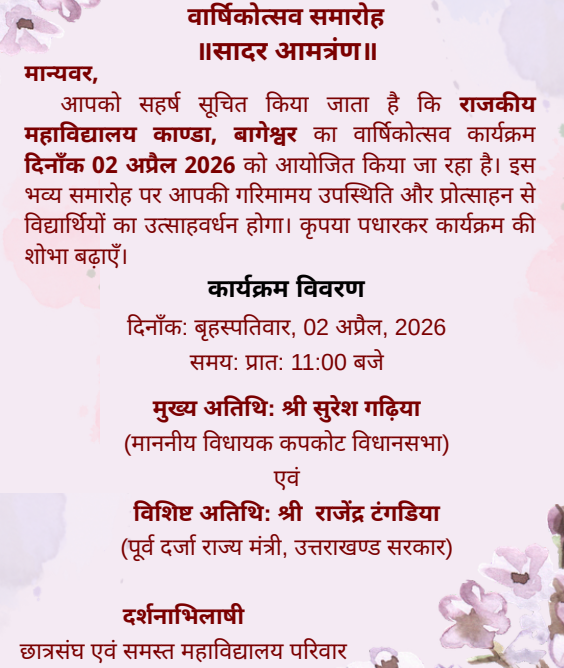 वार्षिकोत्सव समारोह
॥सादर आमत्रंण॥

मान्यवर,

आपको सहर्ष सूचित किया जाता है कि राजकीय महाविद्यालय काण्डा, बागेश्वर का वार्षिकोत्सव कार्यक्रम दिनाँक 02 अप्रैल 2026 को आयोजित किया जा रहा है। इस भव्य समारोह पर आपकी गरिमामय उपस्थिति और प्रोत्साहन से विद्यार्थियों का उत्साहवर्धन होगा। कृपया पधारकर कार्यक्रम की शोभा बढ़ाएँ।

कार्यक्रम विवरण

दिनाँक: बृहस्पतिवार, 02 अप्रैल, 2026
समय: प्रात: 11:00 बजे

मुख्य अतिथि: श्री सुरेश गढ़िया
(माननीय विधायक कपकोट विधानसभा)
एवं
विशिष्ट अतिथि: श्री राजेंद्र टंगडिया
(पूर्व दर्जा राज्य मंत्री, उत्तराखण्ड सरकार)

दर्शनाभिलाषी
छात्रसंघ एवं समस्त महाविद्यालय परिवार